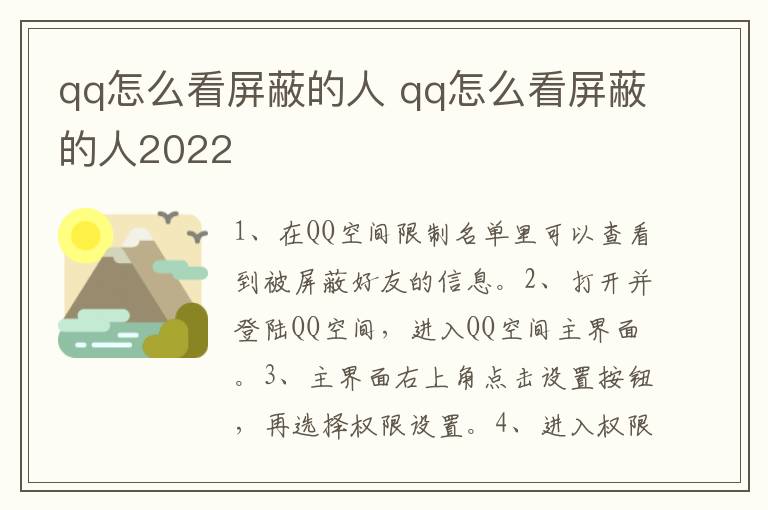 qq怎么看屏蔽的人 qq怎么看屏蔽的人2022

1、在QQ空间限制名单里可以查看到被屏蔽好友的信息。2、打开并登陆QQ空间，进入QQ空间主界面。3、主界面右上角点击设置按钮，再选择权限设置。4、进入权限